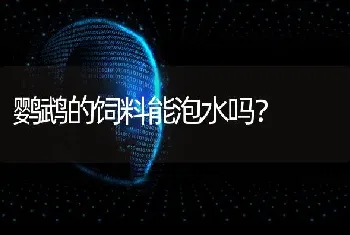 鹦鹉的饲料能泡水吗？